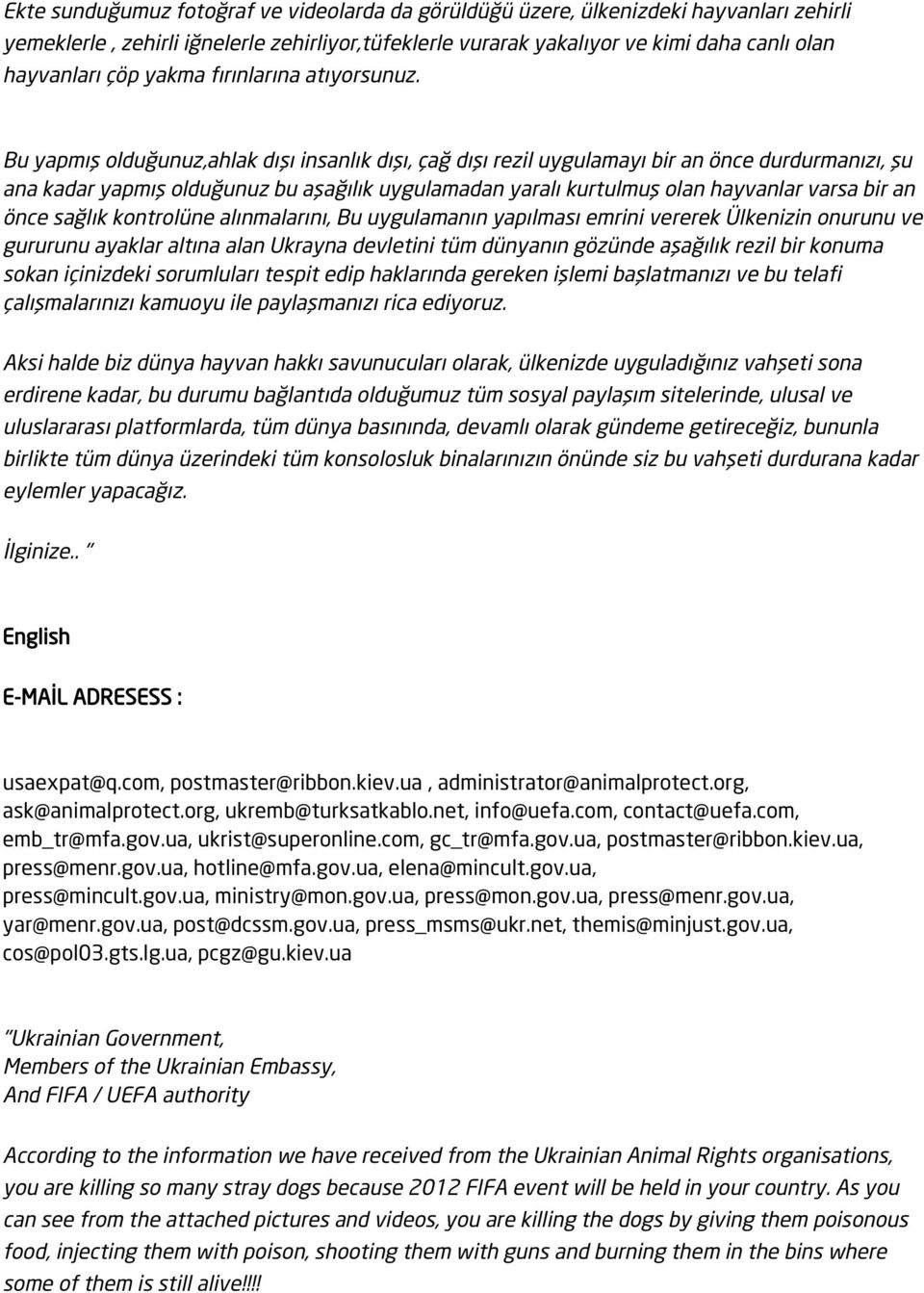 Ekte sunduğumuz fotoğraf ve videolarda da görüldüğü üzere, ülkenizdeki hayvanları zehirli yemeklerle , zehirli iğnelerle zehirliyor,tüfeklerle vurarak yakalıyor ve kimi daha canlı olan hayvanları çöp yakma fırınlarına atıyorsunuz.

Bu yapmış olduğunuz,ahlak dışı insanlık dışı, çağ dışı rezil uygulamayı bir an önce durdurmanızı, şu ana kadar yapmış olduğunuz bu aşağılık uygulamadan yaralı kurtulmuş olan hayvanlar varsa bir an önce sağlık kontrolüne alınmalarını, Bu uygulamanın yapılması emrini vererek Ülkenizin onurunu ve gururunu ayaklar altına alan Ukrayna devletini tüm dünyanın gözünde aşağılık rezil bir konuma sokan içinizdeki sorumluları tespit edip haklarında gereken işlemi başlatmanızı ve bu telafi çalışmalarınızı kamuoyu ile paylaşmanızı rica ediyoruz.

Aksi halde biz dünya hayvan hakkı savunucuları olarak, ülkenizde uyguladığınız vahşeti sona erdirene kadar, bu durumu bağlantıda olduğumuz tüm sosyal paylaşım sitelerinde, ulusal ve uluslararası platformlarda, tüm dünya basınında, devamlı olarak gündeme getireceğiz, bununla birlikte tüm dünya üzerindeki tüm konsolosluk binalarınızın önünde siz bu vahşeti durdurana kadar eylemler yapacağız.

İlginize.. "

English

E-MAİL ADRESESS :

usaexpat@q.com, postmaster@ribbon.kiev.ua , administrator@animalprotect.org, ask@animalprotect.org, ukremb@turksatkablo.net, info@uefa.com, contact@uefa.com, emb_tr@mfa.gov.ua, ukrist@superonline.com, gc_tr@mfa.gov.ua, postmaster@ribbon.kiev.ua, press@menr.gov.ua, hotline@mfa.gov.ua, elena@mincult.gov.ua, press@mincult.gov.ua, ministry@mon.gov.ua, press@mon.gov.ua, press@menr.gov.ua, yar@menr.gov.ua, post@dcssm.gov.ua, press_msms@ukr.net, themis@minjust.gov.ua, cos@pol03.gts.lg.ua, pcgz@gu.kiev.ua

"Ukrainian Government,
Members of the Ukrainian Embassy,
And FIFA / UEFA authority

According to the information we have received from the Ukrainian Animal Rights organisations, you are killing so many stray dogs because 2012 FIFA event will be held in your country. As you can see from the attached pictures and videos, you are killing the dogs by giving them poisonous food, injecting them with poison, shooting them with guns and burning them in the bins where some of them is still alive!!!!